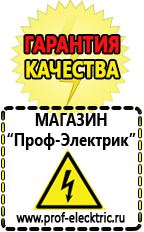 ГАРАНТИЯ
КАЧЕСТВА

МАГАЗИН
“Проф-Электрик”

www.prof-electric.ru